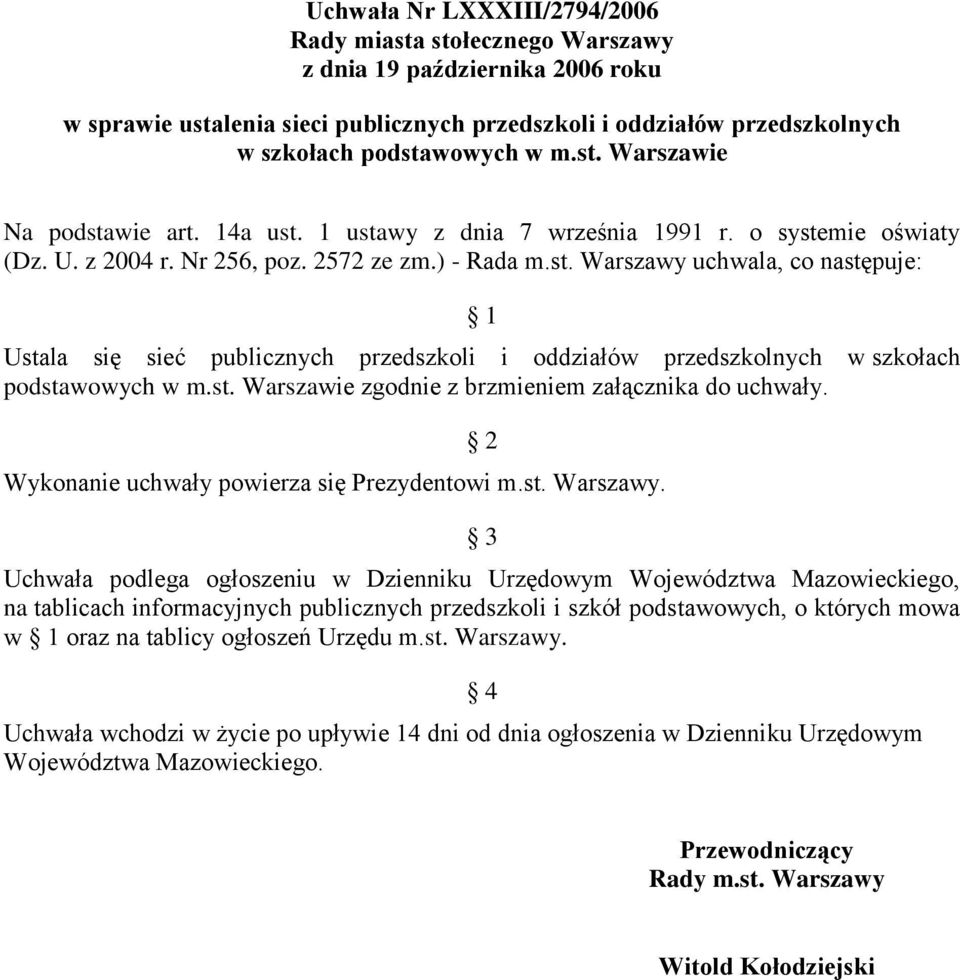 Uchwała Nr LXXXIII/2794/2006
Rady miasta stołecznego Warszawy
z dnia 19 października 2006 roku

w sprawie ustalenia sieci publicznych przedszkoli i oddziałów przedszkolnych w szkołach podstawowych w m.st. Warszawie

Na podstawie art. 14a ust. 1 ustawy z dnia 7 września 1991 r. o systemie oświaty (Dz. U. z 2004 r. Nr 256, poz. 2572 ze zm.) - Rada m.st. Warszawy uchwala, co następuje:

§ 1

Ustala się sieć publicznych przedszkoli i oddziałów przedszkolnych w szkołach podstawowych w m.st. Warszawie zgodnie z brzmieniem załącznika do uchwały.

§ 2

Wykonanie uchwały powierza się Prezydentowi m.st. Warszawy.

§ 3

Uchwała podlega ogłoszeniu w Dzienniku Urzędowym Województwa Mazowieckiego, na tablicach informacyjnych publicznych przedszkoli i szkół podstawowych, o których mowa w § 1 oraz na tablicy ogłoszeń Urzędu m.st. Warszawy.

§ 4

Uchwała wchodzi w życie po upływie 14 dni od dnia ogłoszenia w Dzienniku Urzędowym Województwa Mazowieckiego.

Przewodniczący
Rady m.st. Warszawy

Witold Kołodziejski